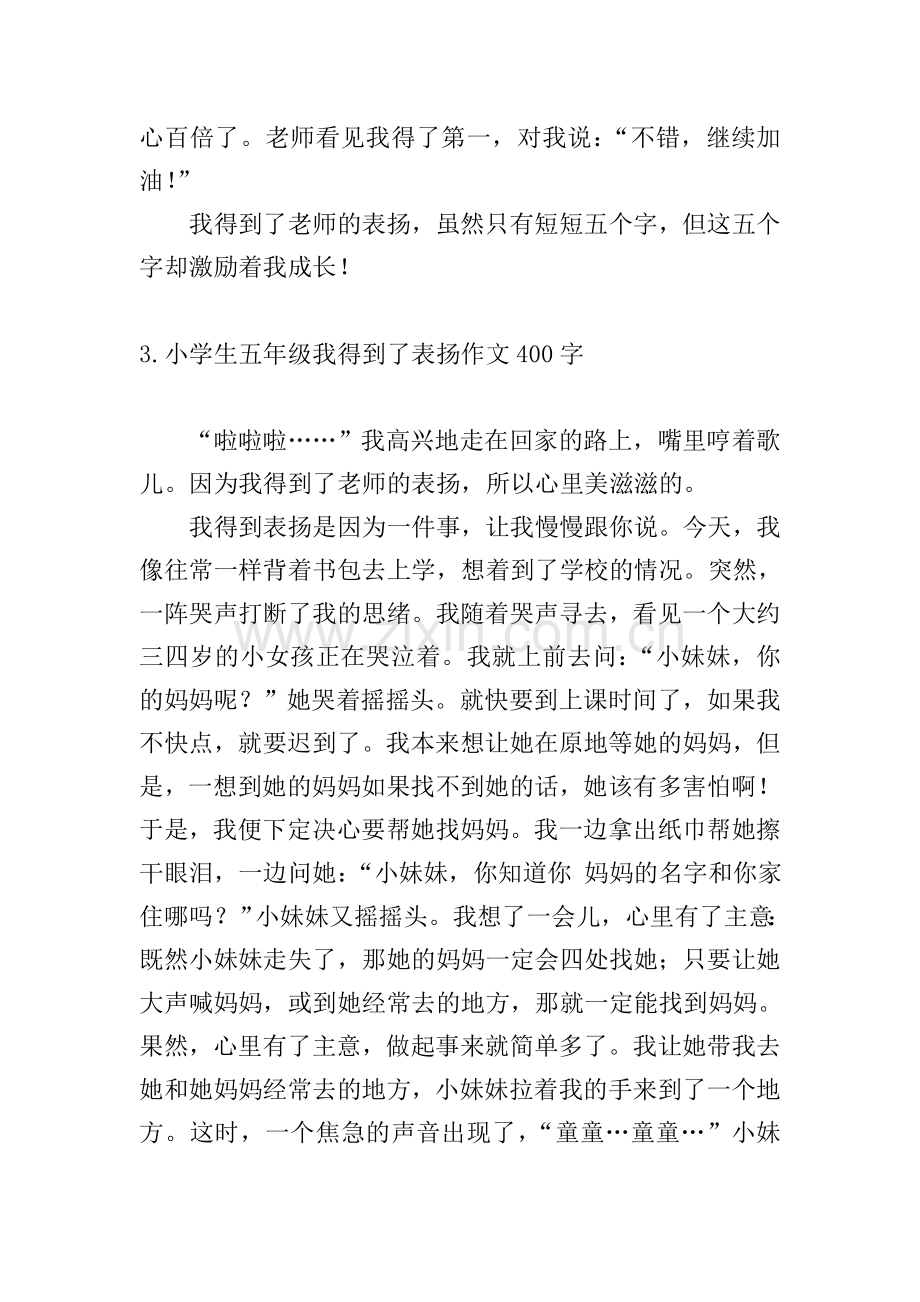 心百倍了。老师看见我得了第一，对我说：“不错，继续加油！”

我得到了老师的表扬，虽然只有短短五个字，但这五个字却激励着我成长！

3.小学生五年级我得到了表扬作文400字

“啦啦啦……”我高兴地走在回家的路上，嘴里哼着歌儿。因为我得到了老师的表扬，所以心里美滋滋的。

我得到表扬是因为一件事，让我慢慢跟你说。今天，我像往常一样背着书包去上学，想着到了学校的情况。突然，一阵哭声打断了我的思绪。我随着哭声寻去，看见一个大约三四岁的小女孩正在哭泣着。我就上前去问：“小妹妹，你的妈妈呢？”她哭着摇摇头。就快要到上课时间了，如果我不快点，就要迟到了。我本来想让她在原地等她的妈妈，但是，一想到她的妈妈如果找不到她的话，她该有多害怕啊！于是，我便下定决心要帮她找妈妈。我一边拿出纸巾帮她擦干眼泪，一边问她：“小妹妹，你知道你 妈妈的名字和你家住哪吗？”小妹妹又摇摇头。我想了一会儿，心里有了主意：既然小妹妹走失了，那她的妈妈一定会四处找她；只要让她大声喊妈妈，或到她经常去的地方，那就一定能找到妈妈。果然，心里有了主意，做起事来就简单多了。我让她带我去她和她妈妈经常去的地方，小妹妹拉着我的手来到了一个地方。这时，一个焦急的声音出现了，“童童…童童…”小妹

www.zixin.com.cn